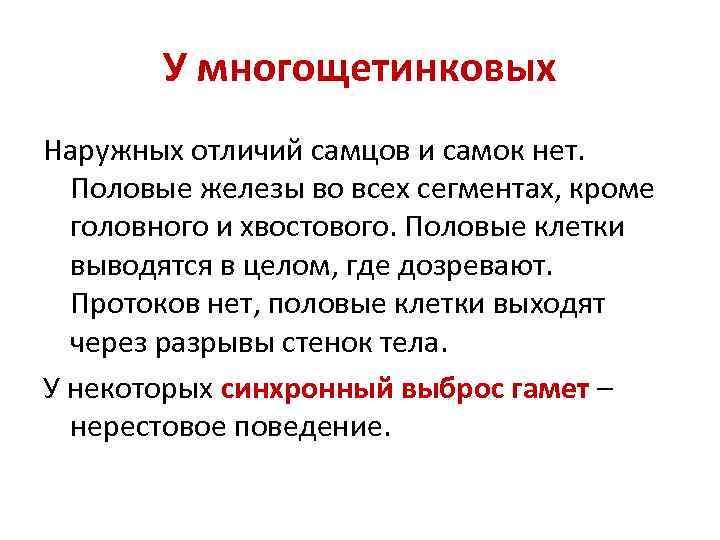 У многощетинковых

Наружных отличий самцов и самок нет. Половые железы во всех сегментах, кроме головного и хвостового. Половые клетки выводятся в целом, где дозревают. Протоков нет, половые клетки выходят через разрывы стенок тела.

У некоторых синхронный выброс гамет – нерестовое поведение.